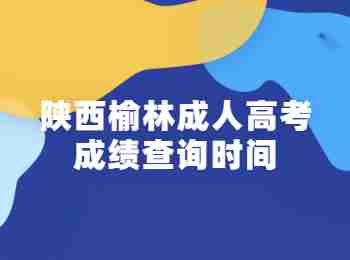 陕西榆林成人高考
成绩查询时间